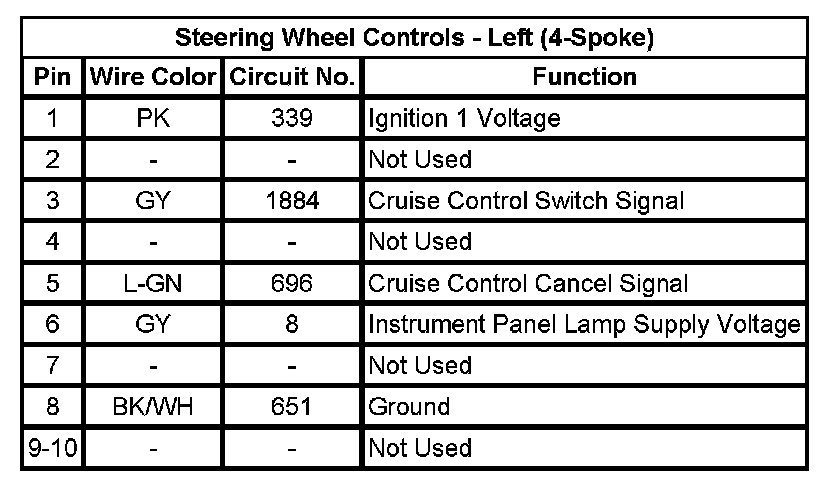 Steering Wheel Controls - Left (4-Spoke)

| Pin | Wire Color | Circuit No. | Function |
|---|---|---|---|
| 1 | PK | 339 | Ignition 1 Voltage |
| 2 | - | - | Not Used |
| 3 | GY | 1884 | Cruise Control Switch Signal |
| 4 | - | - | Not Used |
| 5 | L-GN | 696 | Cruise Control Cancel Signal |
| 6 | GY | 8 | Instrument Panel Lamp Supply Voltage |
| 7 | - | - | Not Used |
| 8 | BK/WH | 651 | Ground |
| 9-10 | - | - | Not Used |